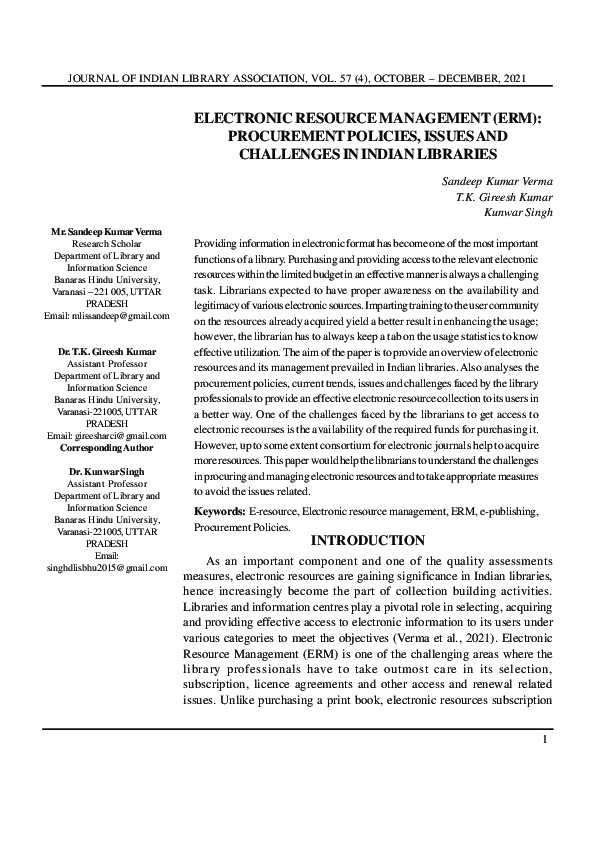 JOURNAL OF INDIAN LIBRARY ASSOCIATION, VOL. 57 (4), OCTOBER – DECEMBER, 2021

ELECTRONIC RESOURCE MANAGEMENT (ERM): PROCUREMENT POLICIES, ISSUES AND CHALLENGES IN INDIAN LIBRARIES

Sandeep Kumar Verma
T.K. Gireesh Kumar
Kunwar Singh

Mr. Sandeep Kumar Verma
Research Scholar
Department of Library and Information Science
Banaras Hindu University, Varanasi – 221 005, UTTAR PRADESH
Email: mlissandeep@gmail.com

Dr. T.K. Gireesh Kumar
Assistant Professor
Department of Library and Information Science
Banaras Hindu University, Varanasi-221005, UTTAR PRADESH
Email: gireesharci@gmail.com
Corresponding Author

Dr. Kunwar Singh
Assistant Professor
Department of Library and Information Science
Banaras Hindu University, Varanasi-221005, UTTAR PRADESH
Email: singhdlisbhu2015@gmail.com

Providing information in electronic format has become one of the most important functions of a library. Purchasing and providing access to the relevant electronic resources within the limited budget in an effective manner is always a challenging task. Librarians expected to have proper awareness on the availability and legitimacy of various electronic sources. Imparting training to the user community on the resources already acquired yield a better result in enhancing the usage; however, the librarian has to always keep a tab on the usage statistics to know effective utilization. The aim of the paper is to provide an overview of electronic resources and its management prevailed in Indian libraries. Also analyses the procurement policies, current trends, issues and challenges faced by the library professionals to provide an effective electronic resource collection to its users in a better way. One of the challenges faced by the librarians to get access to electronic recourses is the availability of the required funds for purchasing it. However, up to some extent consortium for electronic journals help to acquire more resources. This paper would help the librarians to understand the challenges in procuring and managing electronic resources and to take appropriate measures to avoid the issues related.

Keywords: E-resource, Electronic resource management, ERM, e-publishing, Procurement Policies.

INTRODUCTION

As an important component and one of the quality assessments measures, electronic resources are gaining significance in Indian libraries, hence increasingly become the part of collection building activities. Libraries and information centres play a pivotal role in selecting, acquiring and providing effective access to electronic information to its users under various categories to meet the objectives (Verma et al., 2021). Electronic Resource Management (ERM) is one of the challenging areas where the library professionals have to take outmost care in its selection, subscription, licence agreements and other access and renewal related issues. Unlike purchasing a print book, electronic resources subscription

1